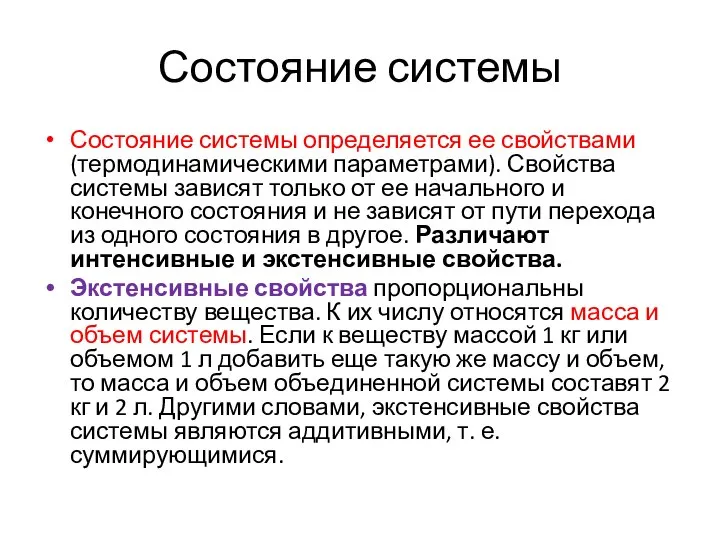 Состояние системы

• Состояние системы определяется ее свойствами (термодинамическими параметрами). Свойства системы зависят только от ее начального и конечного состояния и не зависят от пути перехода из одного состояния в другое. Различают интенсивные и экстенсивные свойства.

• Экстенсивные свойства пропорциональны количеству вещества. К их числу относятся масса и объем системы. Если к веществу массой 1 кг или объемом 1 л добавить еще такую же массу и объем, то масса и объем объединенной системы составят 2 кг и 2 л. Другими словами, экстенсивные свойства системы являются аддитивными, т. е. суммирующимися.